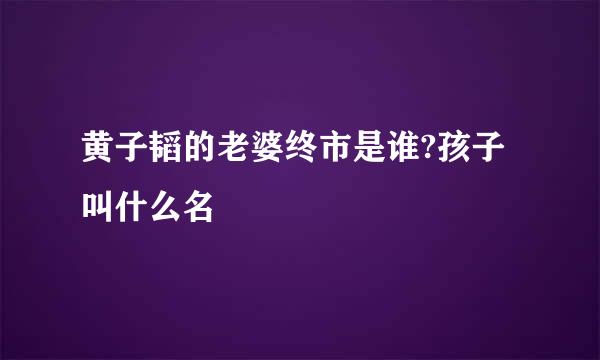 黄子韬的老婆终市是谁?孩子叫什么名